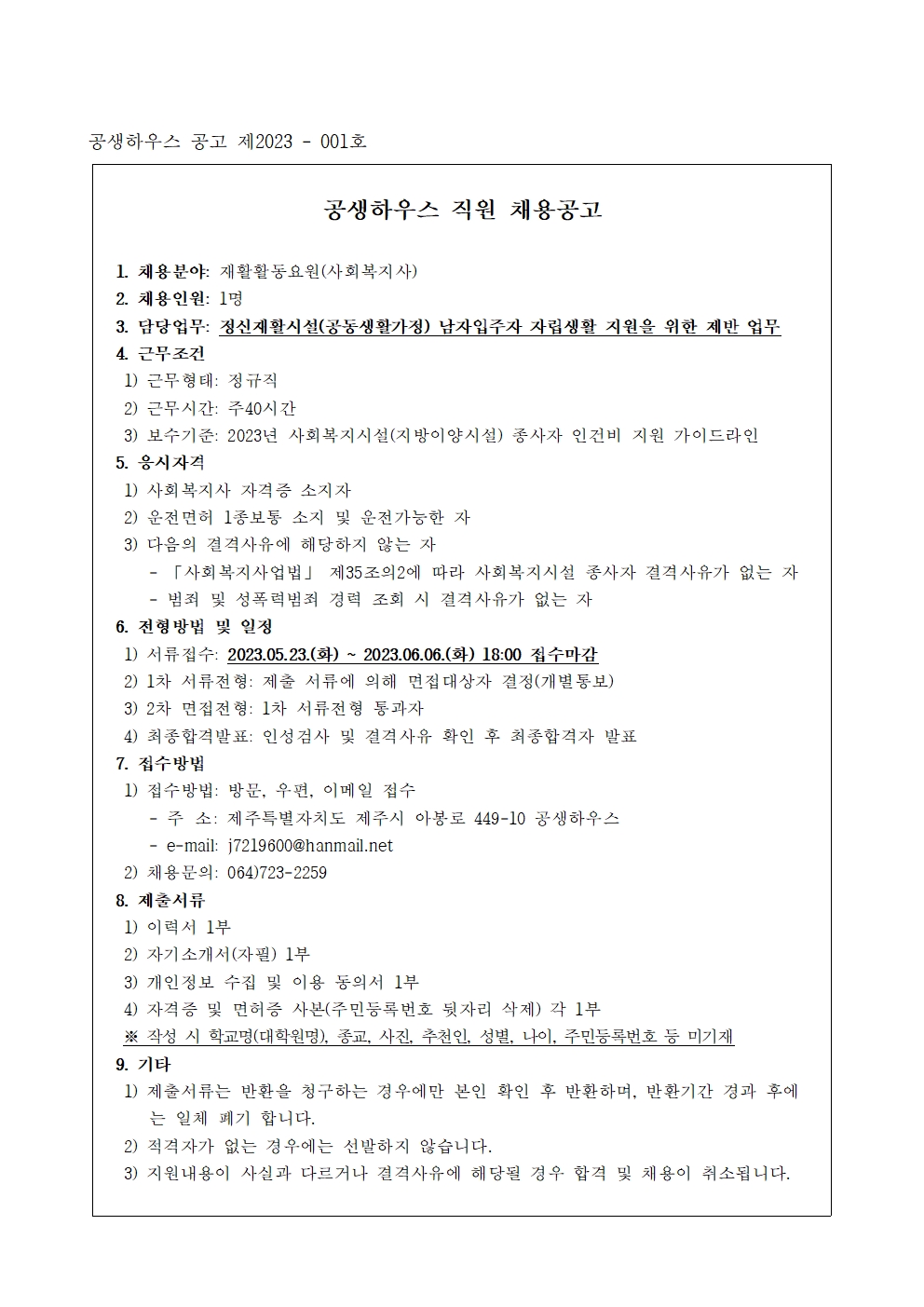 공생하우스 공고 제2023 - 001호

공생하우스 직원 채용공고

1. 채용분야: 재활활동요원(사회복지사)
2. 채용인원: 1명
3. 담당업무: 정신재활시설(공동생활가정) 남자입주자 자립생활 지원을 위한 제반 업무
4. 근무조건
1) 근무형태: 정규직
2) 근무시간: 주40시간
3) 보수기준: 2023년 사회복지시설(지방이양시설) 종사자 인건비 지원 가이드라인
5. 응시자격
1) 사회복지사 자격증 소지자
2) 운전면허 1종보통 소지 및 운전가능한 자
3) 다음의 결격사유에 해당하지 않는 자
- 「사회복지사업법」 제35조의2에 따라 사회복지시설 종사자 결격사유가 없는 자
- 범죄 및 성폭력범죄 경력 조회 시 결격사유가 없는 자
6. 전형방법 및 일정
1) 서류접수: 2023.05.23.(화) ~ 2023.06.06.(화) 18:00 접수마감
2) 1차 서류전형: 제출 서류에 의해 면접대상자 결정(개별통보)
3) 2차 면접전형: 1차 서류전형 통과자
4) 최종합격발표: 인성검사 및 결격사유 확인 후 최종합격자 발표
7. 접수방법
1) 접수방법: 방문, 우편, 이메일 접수
- 주 소: 제주특별자치도 제주시 아봉로 449-10 공생하우스
- e-mail: j7219600@hanmail.net
2) 채용문의: 064)723-2259
8. 제출서류
1) 이력서 1부
2) 자기소개서(자필) 1부
3) 개인정보 수집 및 이용 동의서 1부
4) 자격증 및 면허증 사본(주민등록번호 뒷자리 삭제) 각 1부
※ 작성 시 학교명(대학원명), 종교, 사진, 추천인, 성별, 나이, 주민등록번호 등 미기재
9. 기타
1) 제출서류는 반환을 청구하는 경우에만 본인 확인 후 반환하며, 반환기간 경과 후에는 일체 폐기 합니다.
2) 적격자가 없는 경우에는 선발하지 않습니다.
3) 지원내용이 사실과 다르거나 결격사유에 해당될 경우 합격 및 채용이 취소됩니다.